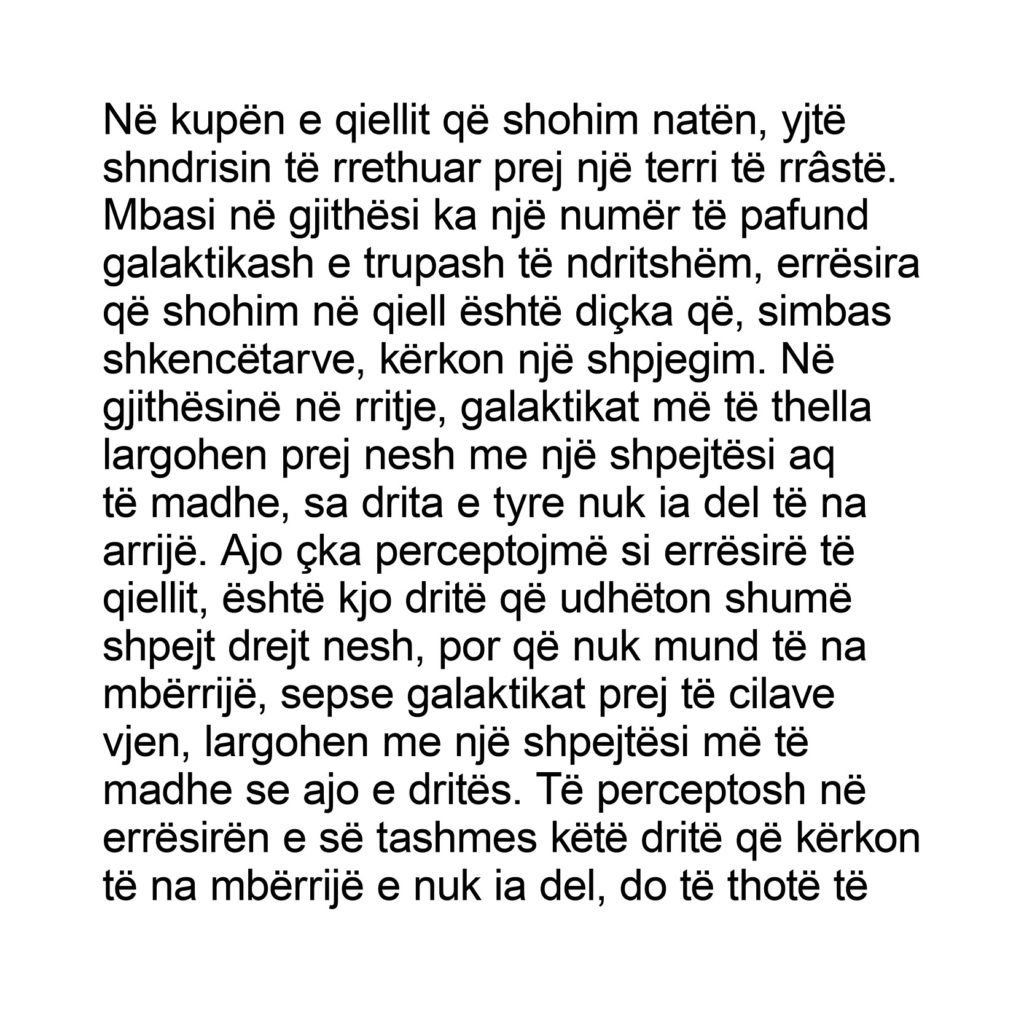 Në kupën e qiellit që shohim natën, yjtë shndrisin të rrethuar prej një terri të rrâstë. Mbasi në gjithësi ka një numër të pafund galaktikash e trupash të ndritshëm, errësira që shohim në qiell është diçka që, simbas shkencëtarve, kërkon një shpjegim. Në gjithësinë në rritje, galaktikat më të thella largohen prej nesh me një shpejtësi aq të madhe, sa drita e tyre nuk ia del të na arrijë. Ajo çka perceptojmë si errësirë të qiellit, është kjo dritë që udhëton shumë shpejt drejt nesh, por që nuk mund të na mbërrijë, sepse galaktikat prej të cilave vjen, largohen me një shpejtësi më të madhe se ajo e dritës. Të perceptosh në errësirën e së tashmes këtë dritë që kërkon të na mbërrijë e nuk ia del, do të thotë të